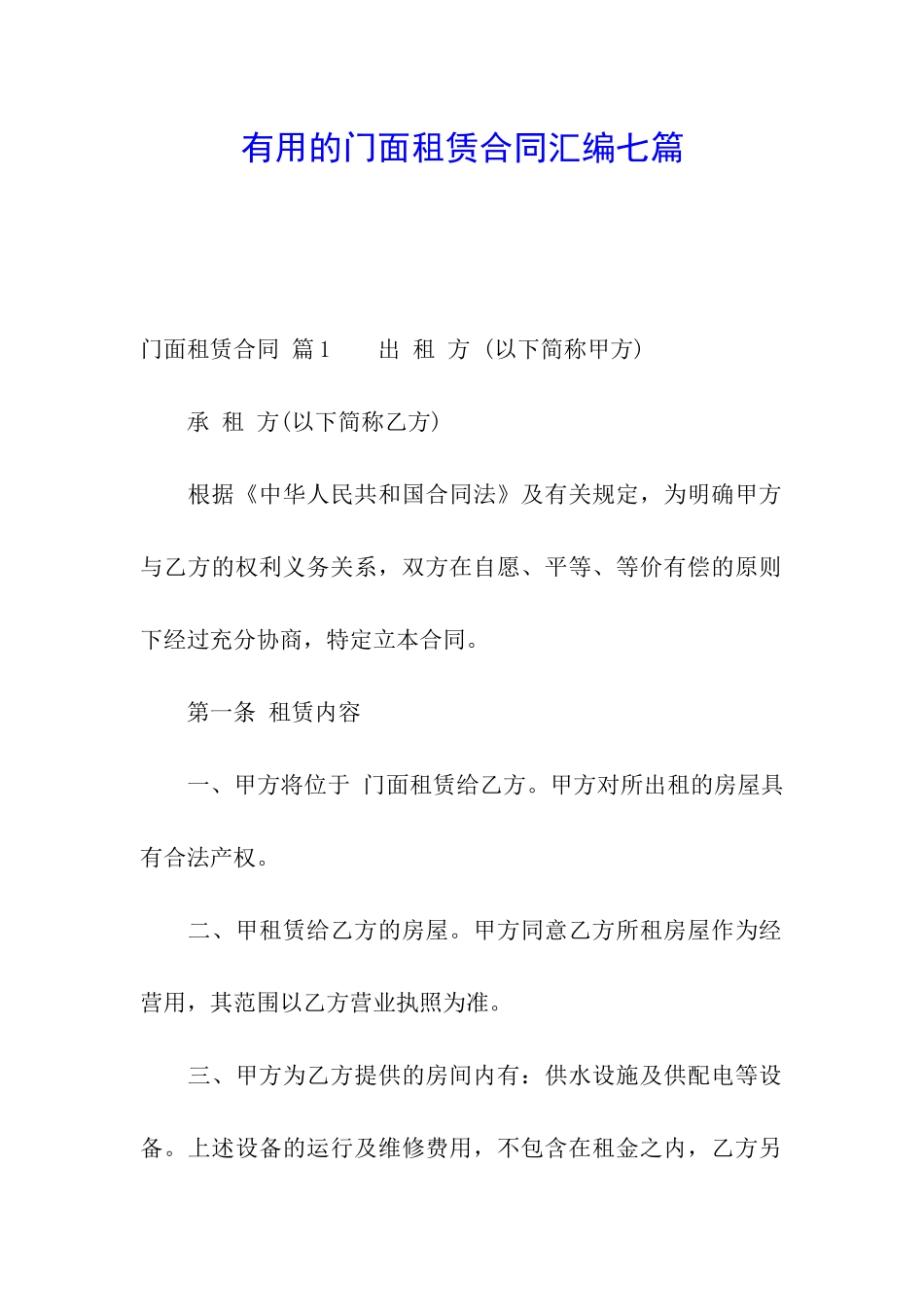 有用的门面租赁合同汇编七篇

门面租赁合同 篇1　　出 租 方（以下简称甲方）

承 租 方(以下简称乙方)

根据《中华人民共和国合同法》及有关规定，为明确甲方与乙方的权利义务关系，双方在自愿、平等、等价有偿的原则下经过充分协商，特定立本合同。

第一条 租赁内容

一、甲方将位于 门面租赁给乙方。甲方对所出租的房屋具有合法产权。

二、甲租赁给乙方的房屋。甲方同意乙方所租房屋作为经营用，其范围以乙方营业执照为准。

三、甲方为乙方提供的房间内有：供水设施及供配电等设备。上述设备的运行及维修费用，不包含在租金之内，乙方另